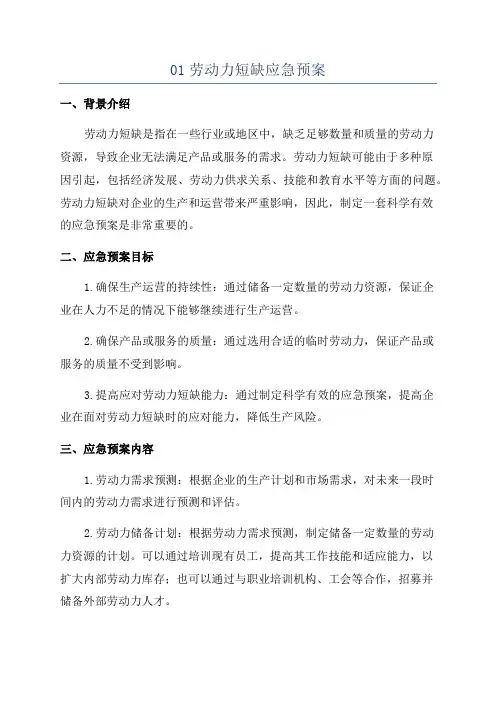 01 劳动力短缺应急预案

一、背景介绍

劳动力短缺是指在一些行业或地区中，缺乏足够数量和质量的劳动力资源，导致企业无法满足产品或服务的需求。劳动力短缺可能由于多种原因引起，包括经济发展、劳动力供求关系、技能和教育水平等方面的问题。劳动力短缺对企业的生产和运营带来严重影响，因此，制定一套科学有效的应急预案是非常重要的。

二、应急预案目标

1.确保生产运营的持续性：通过储备一定数量的劳动力资源，保证企业在人力不足的情况下能够继续进行生产运营。

2.确保产品或服务的质量：通过选用合适的临时劳动力，保证产品或服务的质量不受到影响。

3.提高应对劳动力短缺能力：通过制定科学有效的应急预案，提高企业在面对劳动力短缺时的应对能力，降低生产风险。

三、应急预案内容

1.劳动力需求预测：根据企业的生产计划和市场需求，对未来一段时间内的劳动力需求进行预测和评估。

2.劳动力储备计划：根据劳动力需求预测，制定储备一定数量的劳动力资源的计划。可以通过培训现有员工，提高其工作技能和适应能力，以扩大内部劳动力库存；也可以通过与职业培训机构、工会等合作，招募并储备外部劳动力人才。